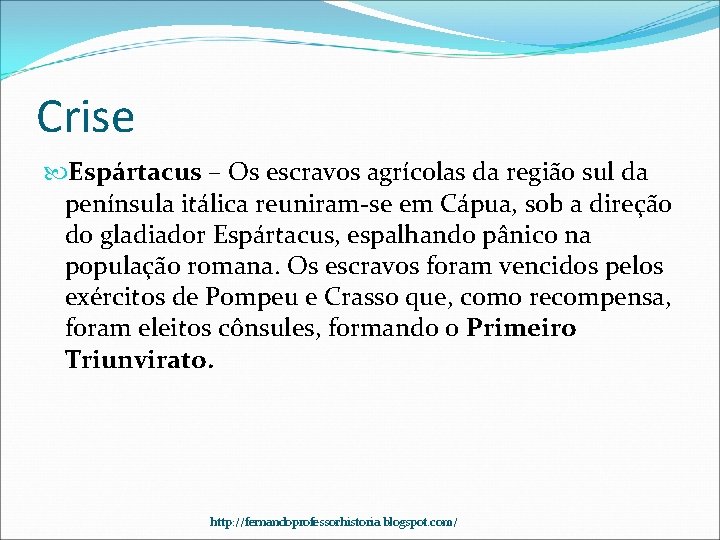 Crise

Espártacus – Os escravos agrícolas da região sul da península itálica reuniram-se em Cápua, sob a direção do gladiador Espártacus, espalhando pânico na população romana. Os escravos foram vencidos pelos exércitos de Pompeu e Crasso que, como recompensa, foram eleitos cônsules, formando o Primeiro Triunvirato.

http://fernandoprofessorhistoria.blogspot.com/